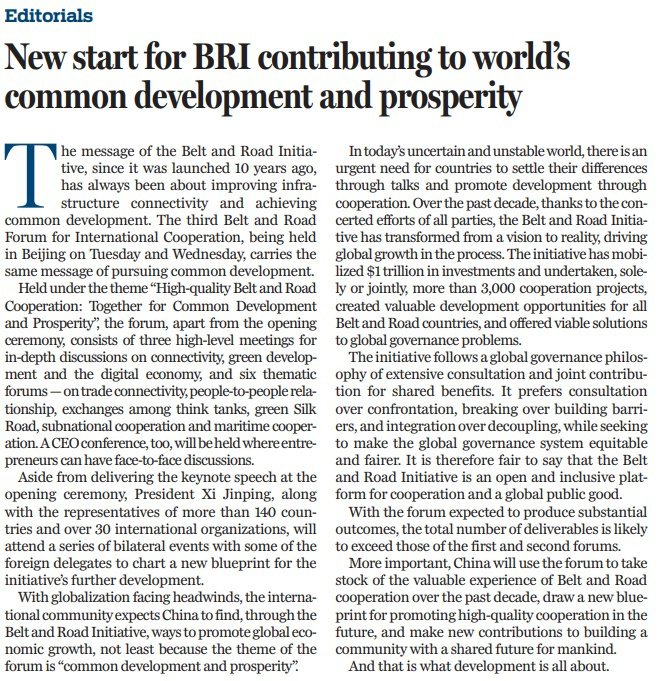 Editorials

New start for BRI contributing to world's common development and prosperity

The message of the Belt and Road Initiative, since it was launched 10 years ago, has always been about improving infrastructure connectivity and achieving common development. The third Belt and Road Forum for International Cooperation, being held in Beijing on Tuesday and Wednesday, carries the same message of pursuing common development.

Held under the theme "High-quality Belt and Road Cooperation: Together for Common Development and Prosperity", the forum, apart from the opening ceremony, consists of three high-level meetings for in-depth discussions on connectivity, green development and the digital economy, and six thematic forums — on trade connectivity, people-to-people relationship, exchanges among think tanks, green Silk Road, subnational cooperation and maritime cooperation. A CEO conference, too, will be held where entrepreneurs can have face-to-face discussions.

Aside from delivering the keynote speech at the opening ceremony, President Xi Jinping, along with the representatives of more than 140 countries and over 30 international organizations, will attend a series of bilateral events with some of the foreign delegates to chart a new blueprint for the initiative's further development.

With globalization facing headwinds, the international community expects China to find, through the Belt and Road Initiative, ways to promote global economic growth, not least because the theme of the forum is "common development and prosperity".

In today's uncertain and unstable world, there is an urgent need for countries to settle their differences through talks and promote development through cooperation. Over the past decade, thanks to the concerted efforts of all parties, the Belt and Road Initiative has transformed from a vision to reality, driving global growth in the process. The initiative has mobilized $1 trillion in investments and undertaken, solely or jointly, more than 3,000 cooperation projects, created valuable development opportunities for all Belt and Road countries, and offered viable solutions to global governance problems.

The initiative follows a global governance philosophy of extensive consultation and joint contribution for shared benefits. It prefers consultation over confrontation, breaking over building barriers, and integration over decoupling, while seeking to make the global governance system equitable and fairer. It is therefore fair to say that the Belt and Road Initiative is an open and inclusive platform for cooperation and a global public good.

With the forum expected to produce substantial outcomes, the total number of deliverables is likely to exceed those of the first and second forums.

More important, China will use the forum to take stock of the valuable experience of Belt and Road cooperation over the past decade, draw a new blueprint for promoting high-quality cooperation in the future, and make new contributions to building a community with a shared future for mankind.

And that is what development is all about.